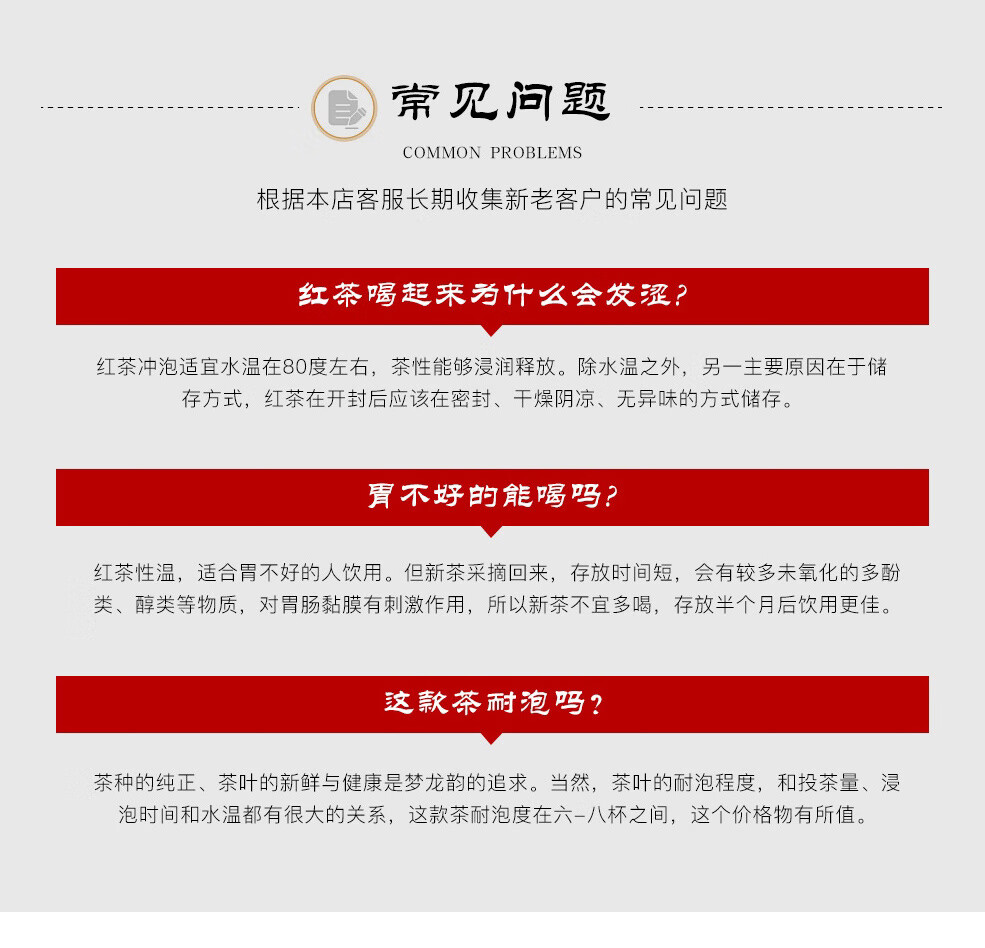 常见问题
COMMON PROBLEMS

根据本店客服长期收集新老客户的常见问题

红茶喝起来为什么会发涩?

红茶冲泡适宜水温在80度左右，茶性能够浸润释放。除水温之外，另一主要原因在于储存方式，红茶在开封后应该在密封、干燥阴凉、无异味的方式储存。

胃不好的能喝吗?

红茶性温，适合胃不好的人饮用。但新茶采摘回来，存放时间短，会有较多未氧化的多酚类、醇类等物质，对胃肠黏膜有刺激作用，所以新茶不宜多喝，存放半个月后饮用更佳。

这款茶耐泡吗?

茶种的纯正、茶叶的新鲜与健康是梦龙韵的追求。当然，茶叶的耐泡程度，和投茶量、浸泡时间和水温都有很大的关系，这款茶耐泡度在六-八杯之间，这个价格物有所值。